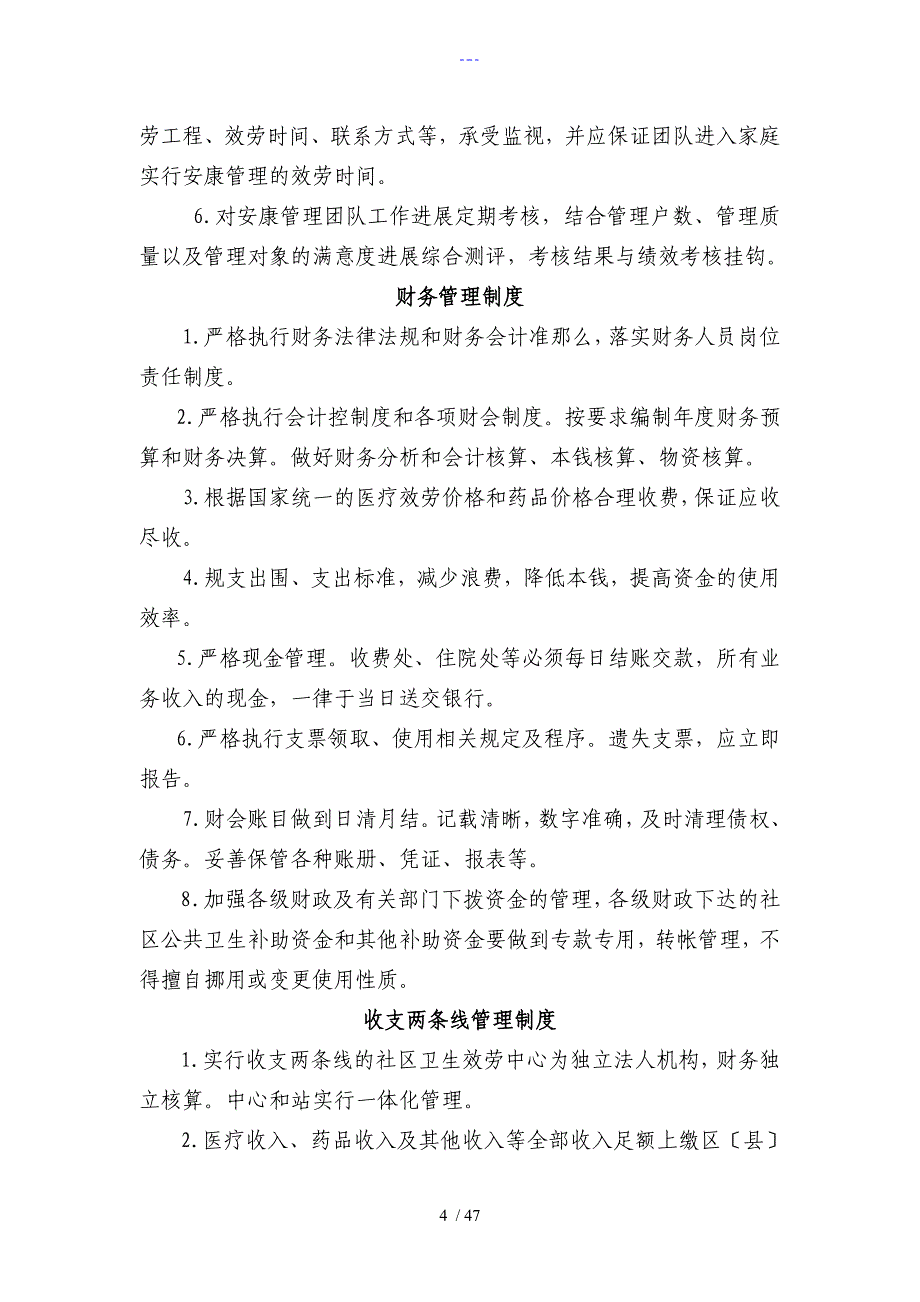 ---

劳工程、效劳时间、联系方式等，承受监视，并应保证团队进入家庭实行安康管理的效劳时间。

6.对安康管理团队工作进展定期考核，结合管理户数、管理质量以及管理对象的满意度进展综合测评，考核结果与绩效考核挂钩。

财务管理制度

1.严格执行财务法律法规和财务会计准那么，落实财务人员岗位责任制度。

2.严格执行会计控制度和各项财会制度。按要求编制年度财务预算和财务决算。做好财务分析和会计核算、本钱核算、物资核算。

3.根据国家统一的医疗效劳价格和药品价格合理收费，保证应收尽收。

4.规支出围、支出标准，减少浪费，降低本钱，提高资金的使用效率。

5.严格现金管理。收费处、住院处等必须每日结账交款，所有业务收入的现金，一律于当日送交银行。

6.严格执行支票领取、使用相关规定及程序。遗失支票，应立即报告。

7.财会账目做到日清月结。记载清晰，数字准确，及时清理债权、债务。妥善保管各种账册、凭证、报表等。

8.加强各级财政及有关部门下拨资金的管理，各级财政下达的社区公共卫生补助资金和其他补助资金要做到专款专用，转帐管理，不得擅自挪用或变更使用性质。

收支两条线管理制度

1.实行收支两条线的社区卫生效劳中心为独立法人机构，财务独立核算。中心和站实行一体化管理。

2.医疗收入、药品收入及其他收入等全部收入足额上缴区〔县〕

4 / 47